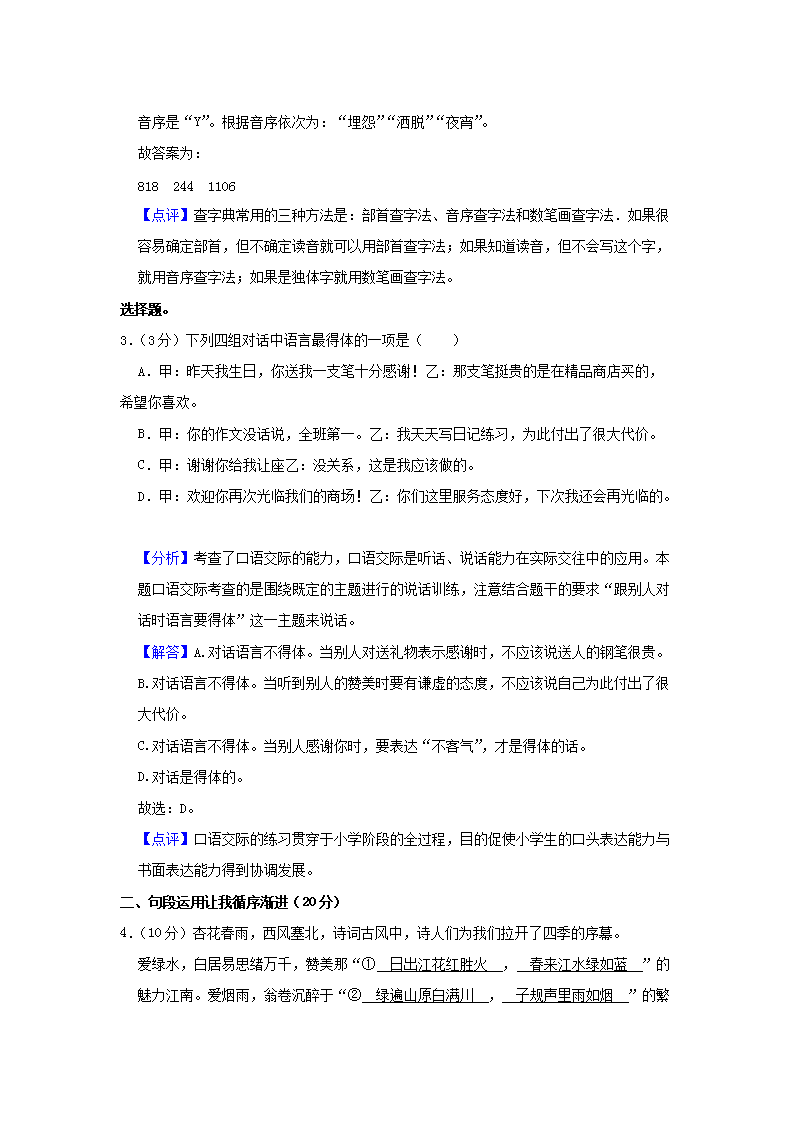 音序是“Y”。根据音序依次为：“埋怨”“洒脱”“夜宵”。

故答案为：

818 244 1106

【点评】查字典常用的三种方法是：部首查字法、音序查字法和数笔画查字法．如果很容易确定部首，但不确定读音就可以用部首查字法；如果知道读音，但不会写这个字，就用音序查字法；如果是独体字就用数笔画查字法。

选择题。

3．（3分）下列四组对话中语言最得体的一项是（　　）

A．甲：昨天我生日，你送我一支笔十分感谢！乙：那支笔挺贵的是在精品商店买的，希望你喜欢。

B．甲：你的作文没话说，全班第一。乙：我天天写日记练习，为此付出了很大代价。

C．甲：谢谢你给我让座乙：没关系，这是我应该做的。

D．甲：欢迎你再次光临我们的商场！乙：你们这里服务态度好，下次我还会再光临的。

【分析】考查了口语交际的能力，口语交际是听话、说话能力在实际交往中的应用。本题口语交际考查的是围绕既定的主题进行的说话训练，注意结合题干的要求“跟别人对话时语言要得体”这一主题来说话。

【解答】A.对话语言不得体。当别人对送礼物表示感谢时，不应该说送人的钢笔很贵。

B.对话语言不得体。当听到别人的赞美时要有谦虚的态度，不应该说自己为此付出了很大代价。

C.对话语言不得体。当别人感谢你时，要表达“不客气”，才是得体的话。

D.对话是得体的。

故选：D。

【点评】口语交际的练习贯穿于小学阶段的全过程，目的促使小学生的口头表达能力与书面表达能力得到协调发展。

二、句段运用让我循序渐进（20分）

4．（10分）杏花春雨，西风塞北，诗词古风中，诗人们为我们拉开了四季的序幕。

爱绿水，白居易思绪万千，赞美那“①　日出江花红胜火　，　春来江水绿如蓝　”的魅力江南。爱烟雨，翁卷沉醉于“②　绿遍山原白满川　，　子规声里雨如烟　”的繁